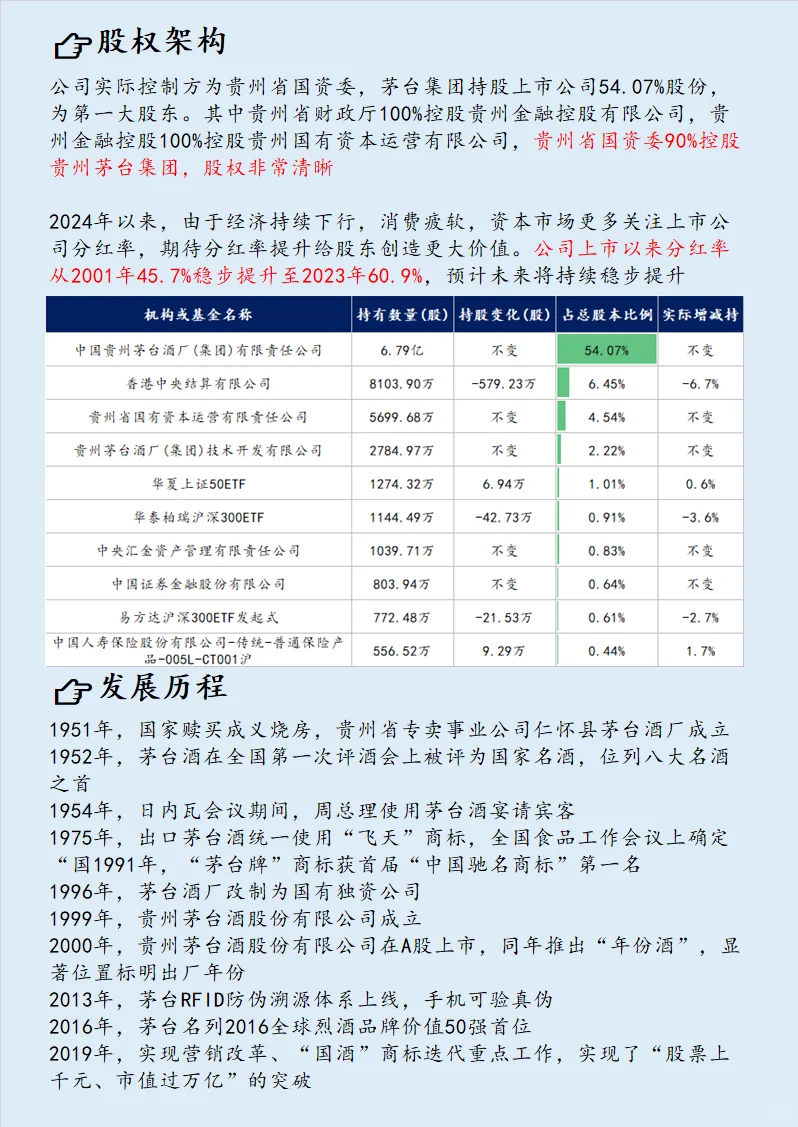 股权架构

公司实际控制方为贵州省国资委，茅台集团持股上市公司54.07%股份，为第一大股东。其中贵州省财政厅100%控股贵州金融控股有限公司，贵州金融控股100%控股贵州国有资本运营有限公司，贵州省国资委90%控股贵州茅台集团，股权非常清晰

2024年以来，由于经济持续下行，消费疲软，资本市场更多关注上市公司分红率，期待分红率提升给股东创造更大价值。公司上市以来分红率从2001年45.7%稳步提升至2023年60.9%，预计未来将持续稳步提升

| 机构或基金名称 | 持有数量(股) | 持股变化(股) | 占总股本比例 | 实际增减持 |
|---|---|---|---|---|
| 中国贵州茅台酒厂(集团)有限责任公司 | 6.79亿 | 不变 | 54.07% | 不变 |
| 香港中央结算有限公司 | 8103.90万 | -579.23万 | 6.45% | -6.7% |
| 贵州省国有资本运营有限责任公司 | 5699.68万 | 不变 | 4.54% | 不变 |
| 贵州茅台酒厂(集团)技术开发有限公司 | 2784.97万 | 不变 | 2.22% | 不变 |
| 华夏上证50ETF | 1274.32万 | 6.94万 | 1.01% | 0.6% |
| 华泰柏瑞沪深300ETF | 1144.49万 | -42.73万 | 0.91% | -3.6% |
| 中央汇金资产管理有限责任公司 | 1039.71万 | 不变 | 0.83% | 不变 |
| 中国证券金融股份有限公司 | 803.94万 | 不变 | 0.64% | 不变 |
| 易方达沪深300ETF发起式 | 772.48万 | -21.53万 | 0.61% | -2.7% |
| 中国人寿保险股份有限公司-传统-普通保险产品-005L-CT001沪 | 556.52万 | 9.29万 | 0.44% | 1.7% |

发展历程

1951年，国家赎买成义烧房，贵州省专卖事业公司仁怀县茅台酒厂成立
1952年，茅台酒在全国第一次评酒会上被评为国家名酒，位列八大名酒之首
1954年，日内瓦会议期间，周总理使用茅台酒宴请宾客
1975年，出口茅台酒统一使用“飞天”商标，全国食品工作会议上确定“国1991年，“茅台牌”商标获首届“中国驰名商标”第一名
1996年，茅台酒厂改制为国有独资公司
1999年，贵州茅台酒股份有限公司成立
2000年，贵州茅台酒股份有限公司在A股上市，同年推出“年份酒”，显著位置标明出厂年份
2013年，茅台RFID防伪溯源体系上线，手机可验真伪
2016年，茅台名列2016全球烈酒品牌价值50强首位
2019年，实现营销改革、“国酒”商标迭代重点工作，实现了“股票上千元、市值过万亿”的突破